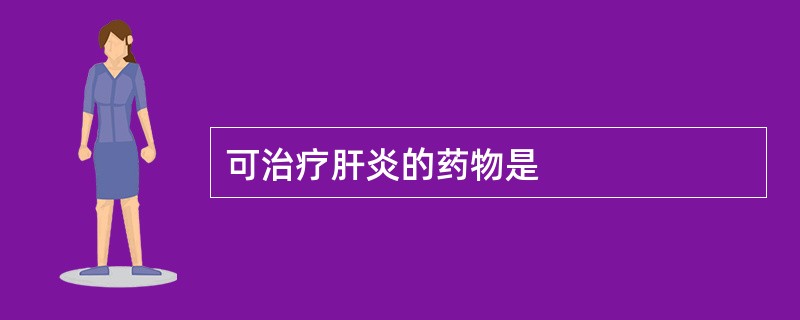 可治疗肝炎的药物是